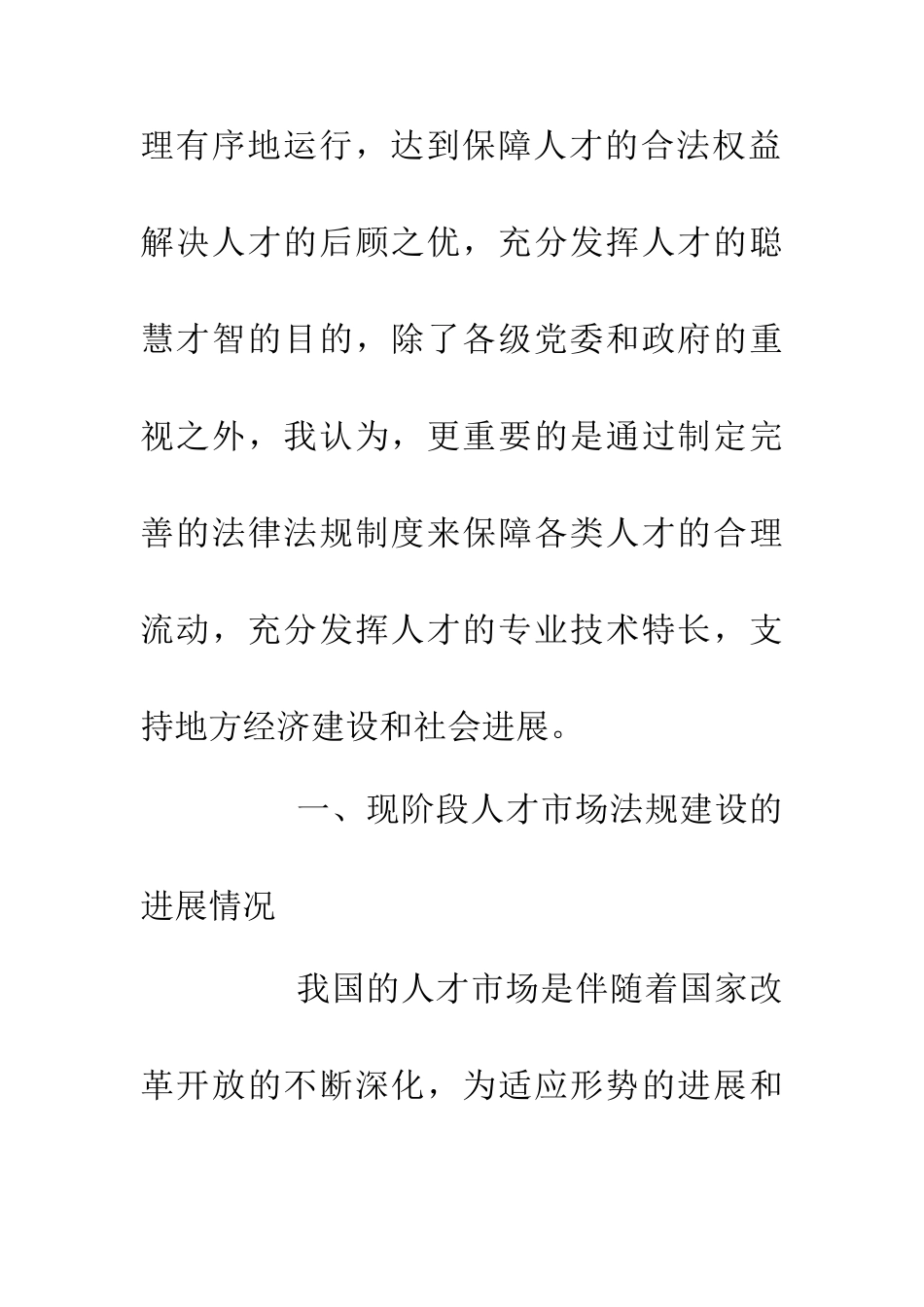 理有序地运行，达到保障人才的合法权益解决人才的后顾之优，充分发挥人才的聪慧才智的目的，除了各级党委和政府的重视之外，我认为，更重要的是通过制定完善的法律法规制度来保障各类人才的合理流动，充分发挥人才的专业技术特长，支持地方经济建设和社会进展。

一、现阶段人才市场法规建设的进展情况

我国的人才市场是伴随着国家改革开放的不断深化，为适应形势的进展和